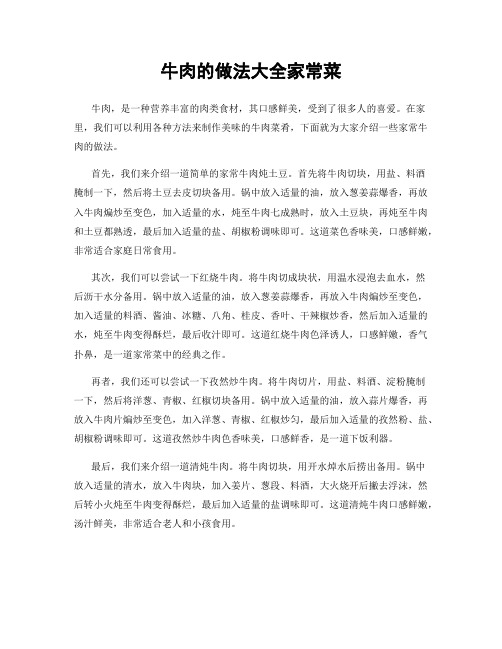 牛肉的做法大全家常菜

牛肉，是一种营养丰富的肉类食材，其口感鲜美，受到了很多人的喜爱。在家里，我们可以利用各种方法来制作美味的牛肉菜肴，下面就为大家介绍一些家常牛肉的做法。

首先，我们来介绍一道简单的家常牛肉炖土豆。首先将牛肉切块，用盐、料酒腌制一下，然后将土豆去皮切块备用。锅中放入适量的油，放入葱姜蒜爆香，再放入牛肉煸炒至变色，加入适量的水，炖至牛肉七成熟时，放入土豆块，再炖至牛肉和土豆都熟透，最后加入适量的盐、胡椒粉调味即可。这道菜色香味美，口感鲜嫩，非常适合家庭日常食用。

其次，我们可以尝试一下红烧牛肉。将牛肉切成块状，用温水浸泡去血水，然后沥干水分备用。锅中放入适量的油，放入葱姜蒜爆香，再放入牛肉煸炒至变色，加入适量的料酒、酱油、冰糖、八角、桂皮、香叶、干辣椒炒香，然后加入适量的水，炖至牛肉变得酥烂，最后收汁即可。这道红烧牛肉色泽诱人，口感鲜嫩，香气扑鼻，是一道家常菜中的经典之作。

再者，我们还可以尝试一下孜然炒牛肉。将牛肉切片，用盐、料酒、淀粉腌制一下，然后将洋葱、青椒、红椒切块备用。锅中放入适量的油，放入蒜片爆香，再放入牛肉片煸炒至变色，加入洋葱、青椒、红椒炒匀，最后加入适量的孜然粉、盐、胡椒粉调味即可。这道孜然炒牛肉色香味美，口感鲜香，是一道下饭利器。

最后，我们来介绍一道清炖牛肉。将牛肉切块，用开水焯水后捞出备用。锅中放入适量的清水，放入牛肉块，加入姜片、葱段、料酒，大火烧开后撇去浮沫，然后转小火炖至牛肉变得酥烂，最后加入适量的盐调味即可。这道清炖牛肉口感鲜嫩，汤汁鲜美，非常适合老人和小孩食用。